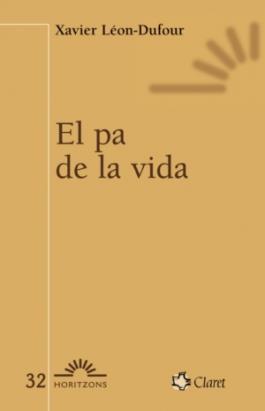 Xavier Léon-Dufour

El pa
de la vida

32 HORITZONS

Claret